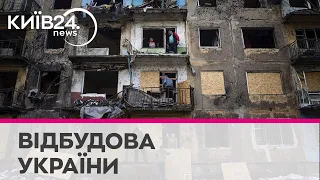 КИЇВ24.
news

ВІДБУДОВА
УКРАЇНИ